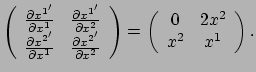 $\begin{pmatrix} \frac{\partial x^{1'}}{\partial x^1} & \frac{\partial x^{1'}}{\partial x^2} \\ \frac{\partial x^{2'}}{\partial x^1} & \frac{\partial x^{2'}}{\partial x^2} \end{pmatrix} = \begin{pmatrix} 0 & 2x^2 \\ x^2 & x^1 \end{pmatrix}.$